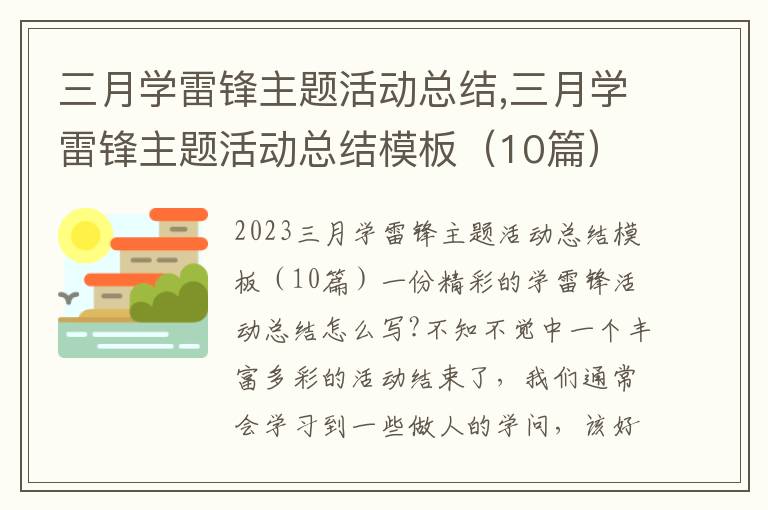 三月学雷锋主题活动总结,三月学雷锋主题活动总结模板（10篇）

2023三月学雷锋主题活动总结模板（10篇）一份精彩的学雷锋活动总结怎么写?不知不觉中一个丰富多彩的活动结束了，我们通常会学习到一些做人的学问，该好